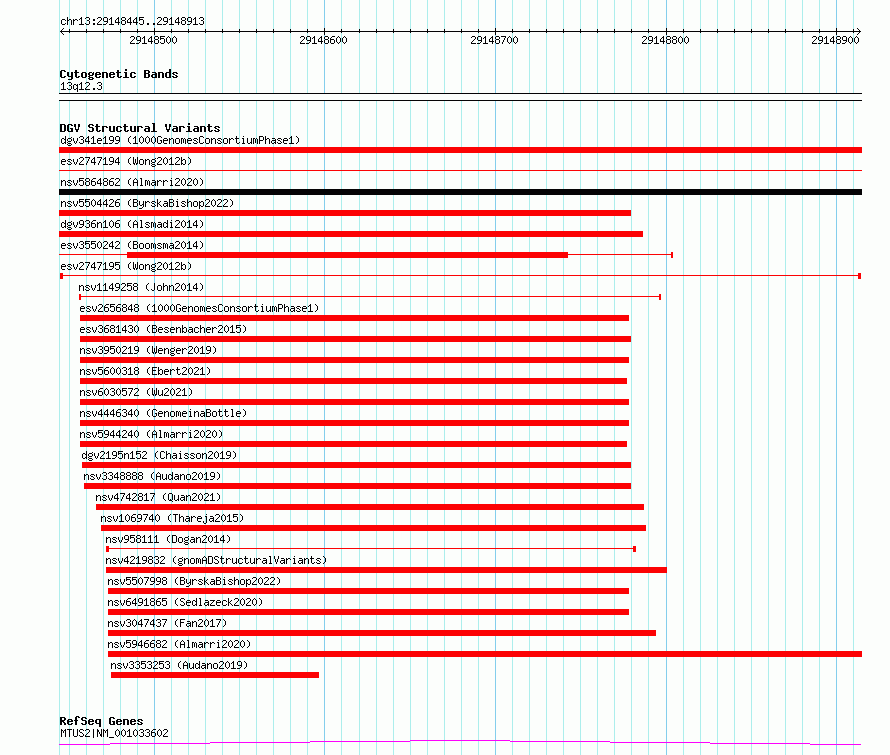 chr13:29148445..29148913

29148500
29148600
29148700
29148800
29148900

Cytogenetic Bands
13q12.3

DGV Structural Variants
dgv341e199 (1000GenomesConsortiumPhase1)
esv2747194 (Wong2012b)
nsv5864862 (Almarri2020)
nsv5504426 (ByrskaBishop2022)
dgv936n106 (Alsmadi2014)
esv3550242 (Boomsma2014)
esv2747195 (Wong2012b)
nsv1149258 (John2014)
esv2656848 (1000GenomesConsortiumPhase1)
esv3681430 (Besenbacher2015)
nsv3950219 (Wenger2019)
nsv5600318 (Ebert2021)
nsv6030572 (Wu2021)
nsv4446340 (GenomeinaBottle)
nsv5944240 (Almarri2020)
dgv2195n152 (Chaisson2019)
nsv3348888 (Audano2019)
nsv4742817 (Quan2021)
nsv1069740 (Thareja2015)
nsv958111 (Dogan2014)
nsv4219832 (gnomADStructuralVariants)
nsv5507998 (ByrskaBishop2022)
nsv6491865 (Sedlazeck2020)
nsv3047437 (Fan2017)
nsv5946682 (Almarri2020)
nsv3353253 (Audano2019)

RefSeq Genes
MTUS2|NM_001033602